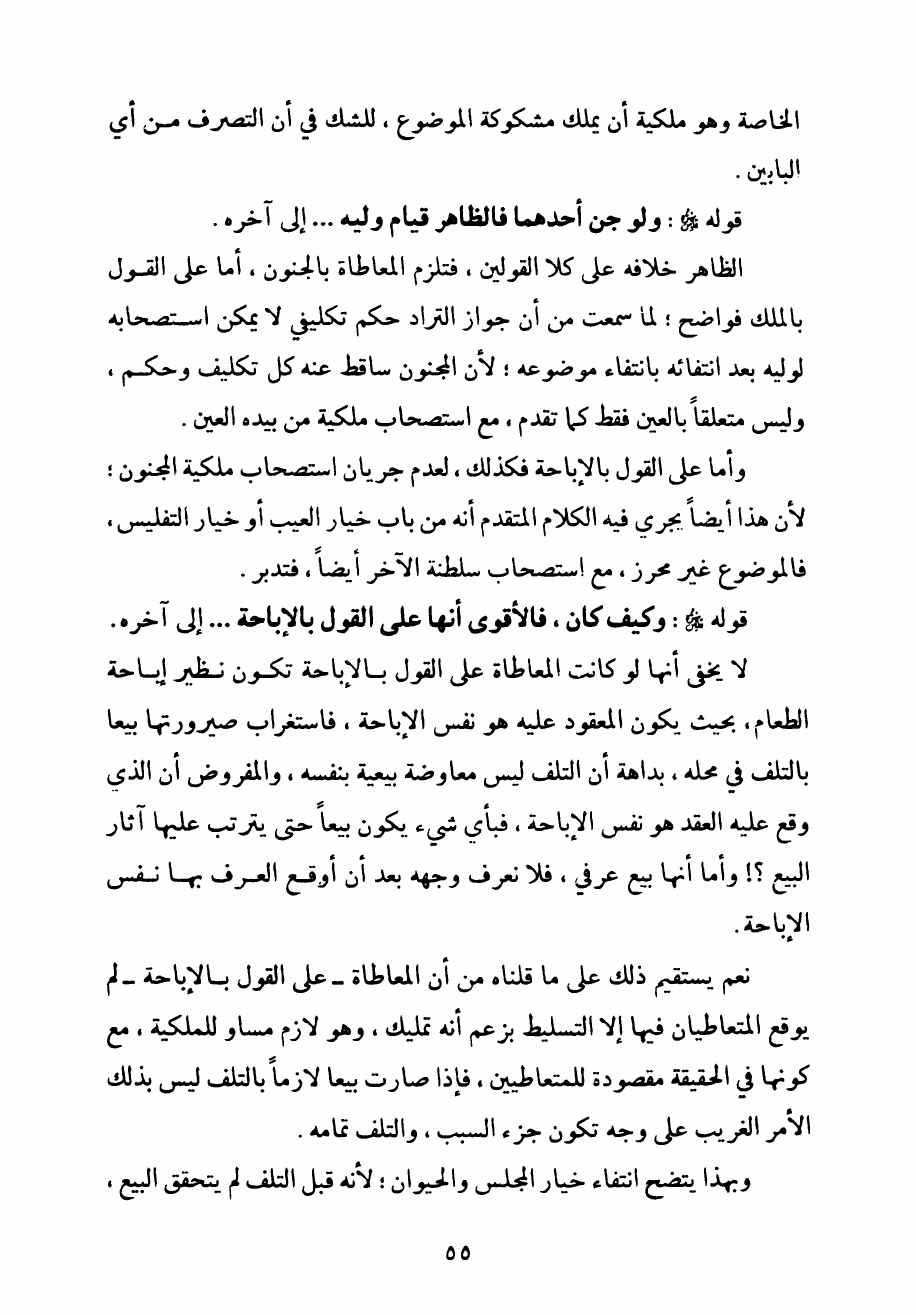 الخاصة وهو ملكية أن يملك مشكوكة الموضوع ، للشك في أن التصرف من أي البابين .

قوله ﷺ : ولو جن أحدهما فالظاهر قيام وليه ... إلى آخره .

الظاهر خلافه على كلا القولين ، فتلزم المعاطاة بالجنون ، أما على القول بالملك فواضح ؛ لما سمعت من أن جواز التراد حكم تكليفي لا يمكن استصحابه لوليه بعد انتفائه بانتفاء موضوعه ؛ لأن المجنون ساقط عنه كل تكليف وحكم ، وليس متعلقاً بالعين فقط كما تقدم ، مع استصحاب ملكية من بيده العين .

وأما على القول بالإباحة فكذلك ، لعدم جريان استصحاب ملكية المجنون ؛ لأن هذا أيضاً يجري فيه الكلام المتقدم أنه من باب خيار العيب أو خيار التفليس ، فالموضوع غير محرز ، مع استصحاب سلطنة الآخر أيضاً ، فتدبر .

قوله ﷺ : وكيف كان ، فالأقوى أنها على القول بالإباحة ... إلى آخره .

لا يخفى أنها لو كانت المعاطاة على القول بالإباحة تكون نظير إباحة الطعام ، بحيث يكون المعقود عليه هو نفس الإباحة ، فاستغراب صيرورتها بيعا بالتلف في محله ، بداهة أن التلف ليس معاوضة بيعية بنفسه ، والمفروض أن الذي وقع عليه العقد هو نفس الإباحة ، فبأي شيء يكون بيعاً حتى يترتب عليها آثار البيع ؟! وأما أنها بيع عرفي ، فلا نعرف وجهه بعد أن أوقع العرف بها نفس الإباحة .

نعم يستقيم ذلك على ما قلناه من أن المعاطاة ـ على القول بالإباحة ـ لم يوقع المتعاطيان فيها إلا التسليط بزعم أنه تمليك ، وهو لازم مساو للملكية ، مع كونها في الحقيقة مقصودة للمتعاطيين ، فإذا صارت بيعا لازماً بالتلف ليس بذلك الأمر الغريب على وجه تكون جزء السبب ، والتلف تمامه .

وبهذا يتضح انتفاء خيار المجلس والحيوان ؛ لأنه قبل التلف لم يتحقق البيع ،

٥٥